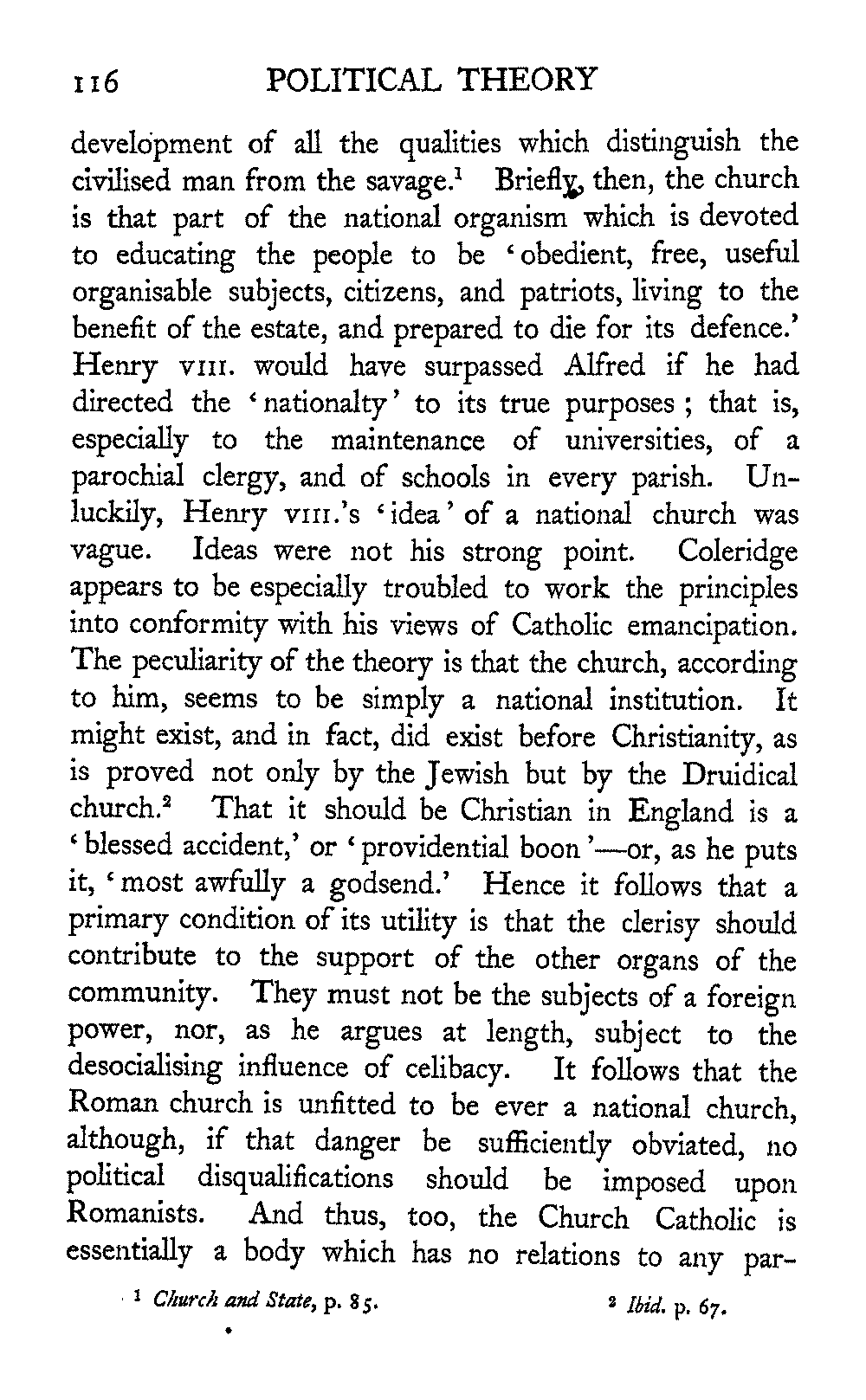 116 POLITICAL THEORY

development of all the qualities which distinguish the civilised man from the savage.$^1$ Briefly, then, the church is that part of the national organism which is devoted to educating the people to be 'obedient, free, useful organisable subjects, citizens, and patriots, living to the benefit of the estate, and prepared to die for its defence.' Henry VIII. would have surpassed Alfred if he had directed the 'nationalty' to its true purposes; that is, especially to the maintenance of universities, of a parochial clergy, and of schools in every parish. Unluckily, Henry VIII.'s 'idea' of a national church was vague. Ideas were not his strong point. Coleridge appears to be especially troubled to work the principles into conformity with his views of Catholic emancipation. The peculiarity of the theory is that the church, according to him, seems to be simply a national institution. It might exist, and in fact, did exist before Christianity, as is proved not only by the Jewish but by the Druidical church.$^2$ That it should be Christian in England is a 'blessed accident,' or 'providential boon'—or, as he puts it, 'most awfully a godsend.' Hence it follows that a primary condition of its utility is that the clerisy should contribute to the support of the other organs of the community. They must not be the subjects of a foreign power, nor, as he argues at length, subject to the desocialising influence of celibacy. It follows that the Roman church is unfitted to be ever a national church, although, if that danger be sufficiently obviated, no political disqualifications should be imposed upon Romanists. And thus, too, the Church Catholic is essentially a body which has no relations to any par-

$^1$ Church and State, p. 85. $^2$ Ibid. p. 67.